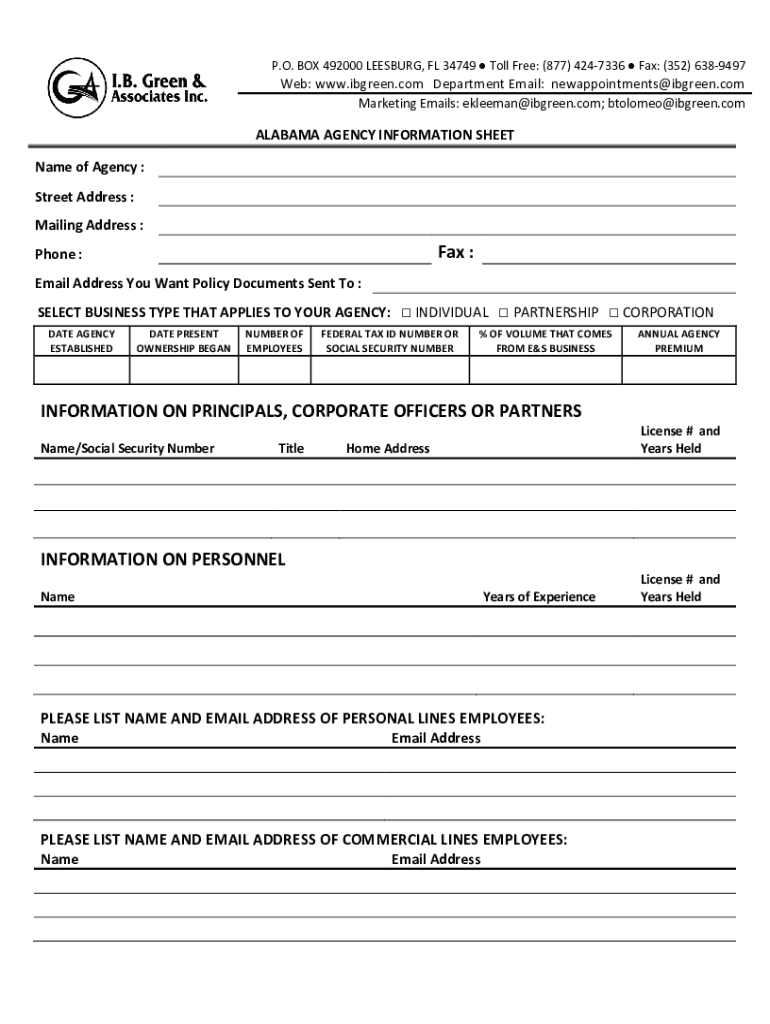 I.B. Green & Associates Inc.

P.O. BOX 492000 LEESBURG, FL 34749 ● Toll Free: (877) 424-7336 ● Fax: (352) 638-9497
Web: www.ibgreen.com Department Email: newappointments@ibgreen.com
Marketing Emails: ekleeman@ibgreen.com; btolomeo@ibgreen.com

ALABAMA AGENCY INFORMATION SHEET

Name of Agency :

Street Address :

Mailing Address :

Phone :

Fax :

Email Address You Want Policy Documents Sent To :

SELECT BUSINESS TYPE THAT APPLIES TO YOUR AGENCY: □ INDIVIDUAL □ PARTNERSHIP □ CORPORATION

| DATE AGENCY ESTABLISHED | DATE PRESENT OWNERSHIP BEGAN | NUMBER OF EMPLOYEES | FEDERAL TAX ID NUMBER OR SOCIAL SECURITY NUMBER | % OF VOLUME THAT COMES FROM E&S BUSINESS | ANNUAL AGENCY PREMIUM |
|---|---|---|---|---|---|
| | | | | | |

INFORMATION ON PRINCIPALS, CORPORATE OFFICERS OR PARTNERS

Name/Social Security Number Title Home Address License # and Years Held

INFORMATION ON PERSONNEL

Name Years of Experience License # and Years Held

PLEASE LIST NAME AND EMAIL ADDRESS OF PERSONAL LINES EMPLOYEES:
Name Email Address

PLEASE LIST NAME AND EMAIL ADDRESS OF COMMERCIAL LINES EMPLOYEES:
Name Email Address